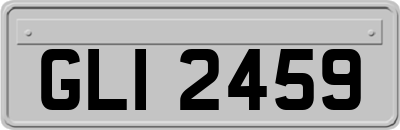 GLI 2459